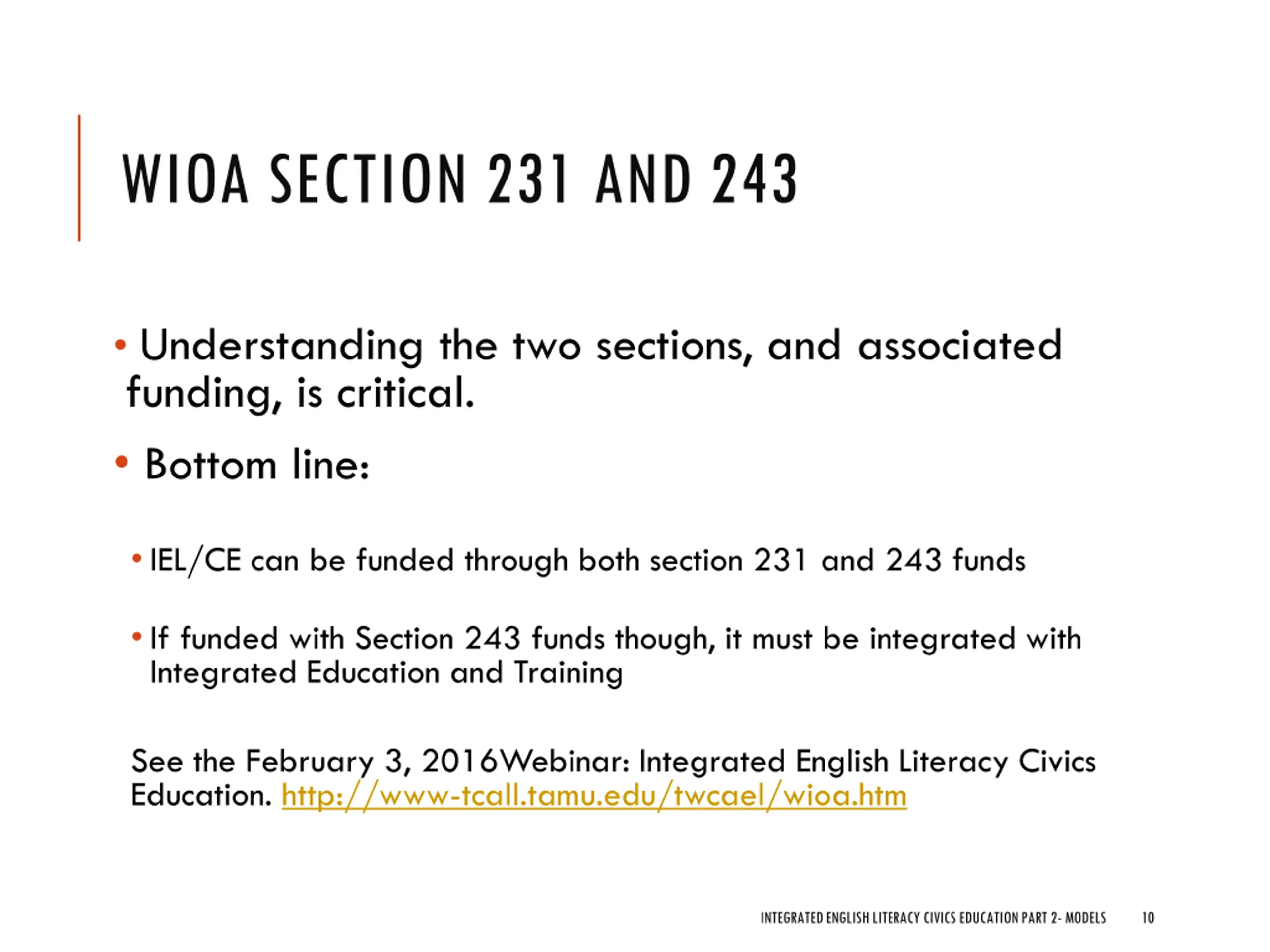 WIOA SECTION 231 AND 243

• Understanding the two sections, and associated funding, is critical.

• Bottom line:

• IEL/CE can be funded through both section 231 and 243 funds

• If funded with Section 243 funds though, it must be integrated with Integrated Education and Training

See the February 3, 2016Webinar: Integrated English Literacy Civics Education. http://www-tcall.tamu.edu/twcael/wioa.htm

INTEGRATED ENGLISH LITERACY CIVICS EDUCATION PART 2- MODELS 10